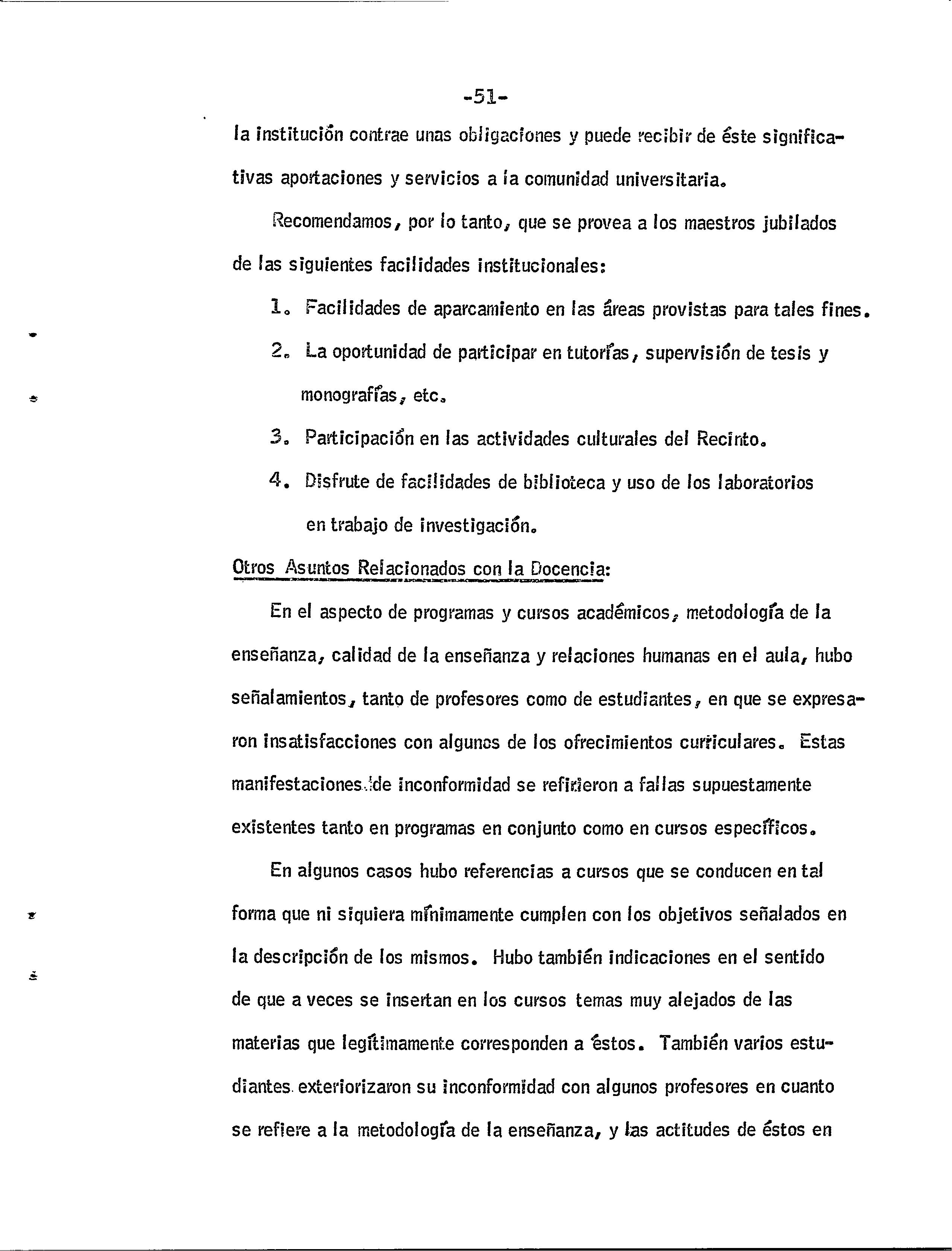 -51-

la institución contrae unas obligaciones y puede recibir de éste significativas aportaciones y servicios a la comunidad universitaria.

Recomendamos, por lo tanto, que se provea a los maestros jubilados de las siguientes facilidades institucionales:

1. Facilidades de aparcamiento en las áreas provistas para tales fines.

2. La oportunidad de participar en tutorías, supervisión de tesis y monografías, etc.

3. Participación en las actividades culturales del Recinto.

4. Disfrute de facilidades de biblioteca y uso de los laboratorios en trabajo de investigación.

Otros Asuntos Relacionados con la Docencia:

En el aspecto de programas y cursos académicos, metodología de la enseñanza, calidad de la enseñanza y relaciones humanas en el aula, hubo señalamientos, tanto de profesores como de estudiantes, en que se expresaron insatisfacciones con algunos de los ofrecimientos curriculares. Estas manifestaciones de inconformidad se refirieron a fallas supuestamente existentes tanto en programas en conjunto como en cursos específicos.

En algunos casos hubo referencias a cursos que se conducen en tal forma que ni siquiera mínimamente cumplen con los objetivos señalados en la descripción de los mismos. Hubo también indicaciones en el sentido de que a veces se insertan en los cursos temas muy alejados de las materias que legítimamente corresponden a éstos. También varios estudiantes exteriorizaron su inconformidad con algunos profesores en cuanto se refiere a la metodología de la enseñanza, y las actitudes de éstos en